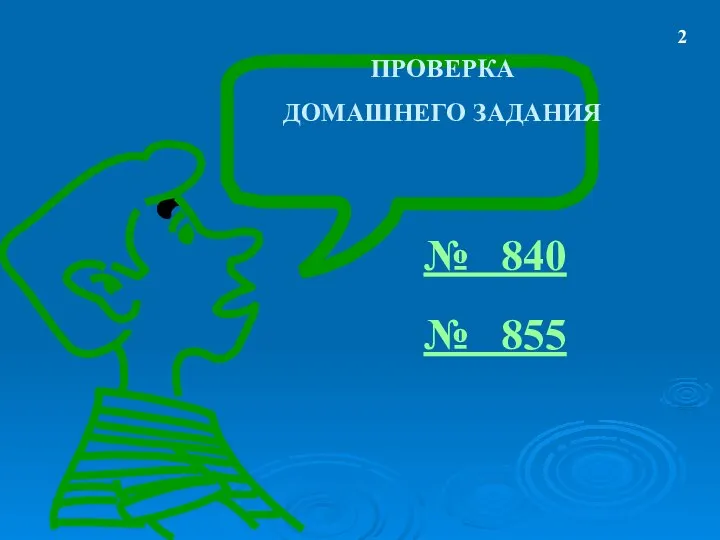 2

ПРОВЕРКА

ДОМАШНЕГО ЗАДАНИЯ

№ 840

№ 855